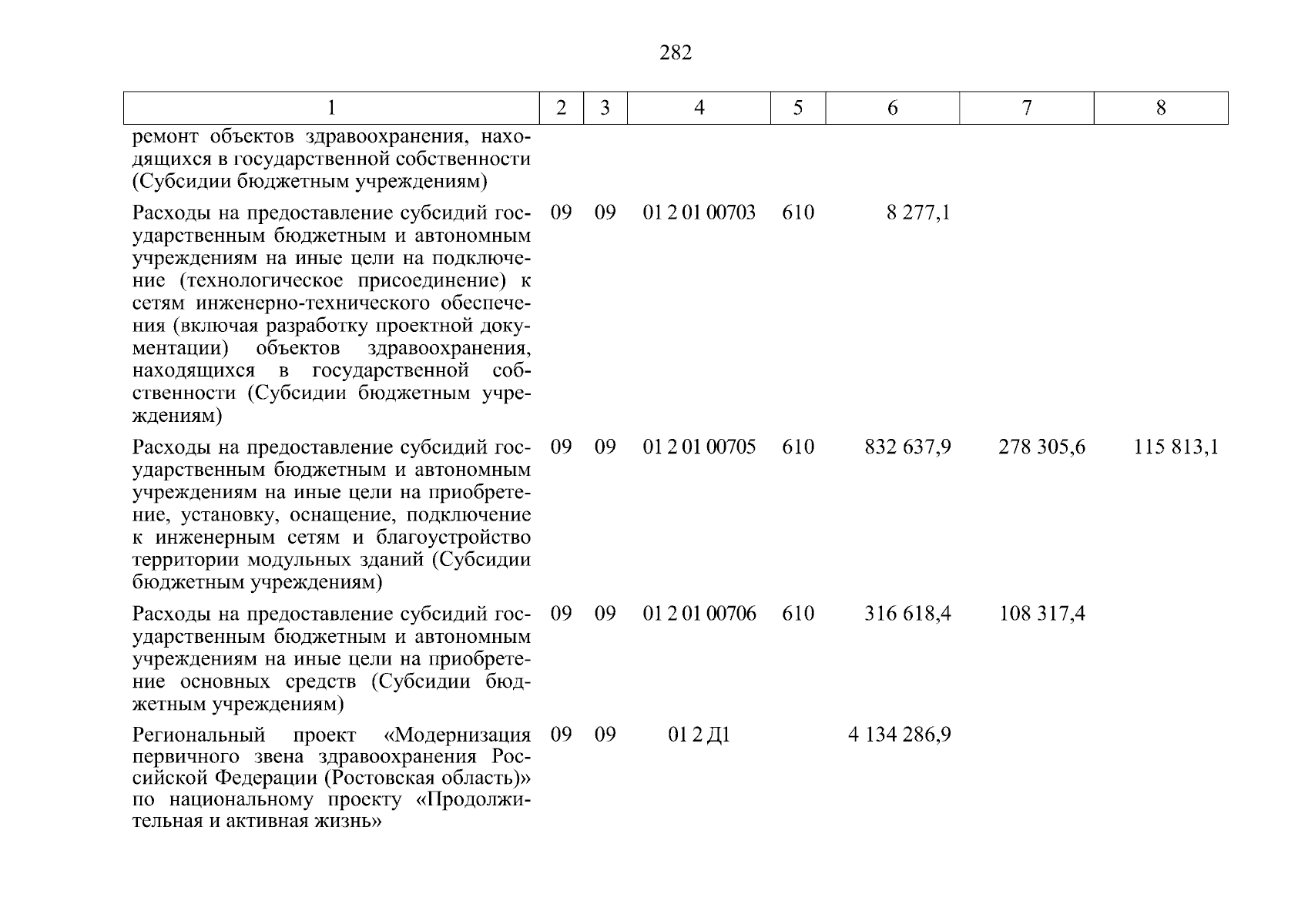 282

| 1 | 2 | 3 | 4 | 5 | 6 | 7 | 8 |
|---|---|---|---|---|---|---|---|
| ремонт объектов здравоохранения, находящихся в государственной собственности (Субсидии бюджетным учреждениям) | | | | | | | |
| Расходы на предоставление субсидий государственным бюджетным и автономным учреждениям на иные цели на подключение (технологическое присоединение) к сетям инженерно-технического обеспечения (включая разработку проектной документации) объектов здравоохранения, находящихся в государственной собственности (Субсидии бюджетным учреждениям) | 09 | 09 | 01 2 01 00703 | 610 | 8 277,1 | | |
| Расходы на предоставление субсидий государственным бюджетным и автономным учреждениям на иные цели на приобретение, установку, оснащение, подключение к инженерным сетям и благоустройство территории модульных зданий (Субсидии бюджетным учреждениям) | 09 | 09 | 01 2 01 00705 | 610 | 832 637,9 | 278 305,6 | 115 813,1 |
| Расходы на предоставление субсидий государственным бюджетным и автономным учреждениям на иные цели на приобретение основных средств (Субсидии бюджетным учреждениям) | 09 | 09 | 01 2 01 00706 | 610 | 316 618,4 | 108 317,4 | |
| Региональный проект «Модернизация первичного звена здравоохранения Российской Федерации (Ростовская область)» по национальному проекту «Продолжительная и активная жизнь» | 09 | 09 | 01 2 Д1 | | 4 134 286,9 | | |